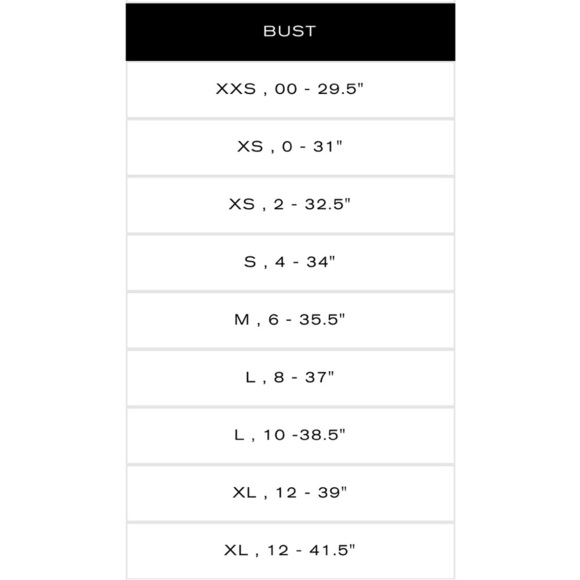 | BUST |
|---|
| XXS , 00 - 29.5" |
| XS , 0 - 31" |
| XS , 2 - 32.5" |
| S , 4 - 34" |
| M , 6 - 35.5" |
| L , 8 - 37" |
| L , 10 -38.5" |
| XL , 12 - 39" |
| XL , 12 - 41.5" |